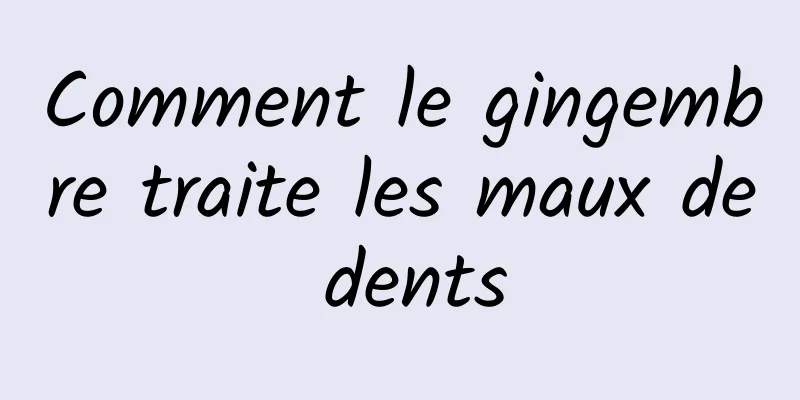 Comment le gingembre traite les maux de dents